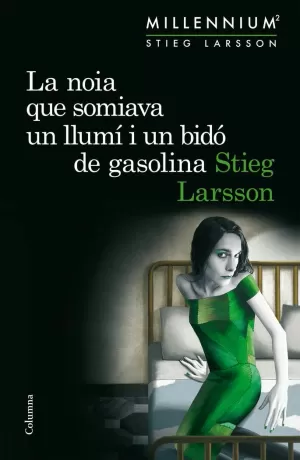 MILLENNIUM$^2$
STIEG LARSSON

La noia que somiava un llumí i un bidó de gasolina Stieg Larsson

Columna